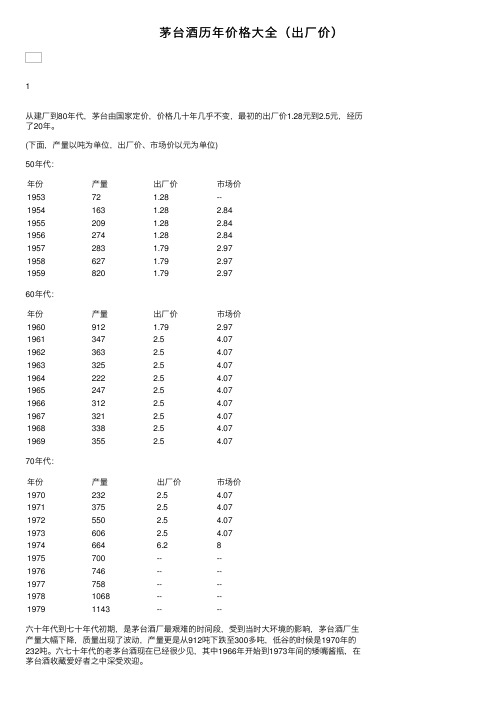 茅台酒历年价格大全（出厂价）

1

从建厂到80年代，茅台由国家定价，价格几十年几乎不变，最初的出厂价1.28元到2.5元，经历了20年。

(下面，产量以吨为单位，出厂价、市场价以元为单位)

50年代:

| 年份 | 产量 | 出厂价 | 市场价 |
|---|---|---|---|
| 1953 | 72 | 1.28 | -- |
| 1954 | 163 | 1.28 | 2.84 |
| 1955 | 209 | 1.28 | 2.84 |
| 1956 | 274 | 1.28 | 2.84 |
| 1957 | 283 | 1.79 | 2.97 |
| 1958 | 627 | 1.79 | 2.97 |
| 1959 | 820 | 1.79 | 2.97 |

60年代:

| 年份 | 产量 | 出厂价 | 市场价 |
|---|---|---|---|
| 1960 | 912 | 1.79 | 2.97 |
| 1961 | 347 | 2.5 | 4.07 |
| 1962 | 363 | 2.5 | 4.07 |
| 1963 | 325 | 2.5 | 4.07 |
| 1964 | 222 | 2.5 | 4.07 |
| 1965 | 247 | 2.5 | 4.07 |
| 1966 | 312 | 2.5 | 4.07 |
| 1967 | 321 | 2.5 | 4.07 |
| 1968 | 338 | 2.5 | 4.07 |
| 1969 | 355 | 2.5 | 4.07 |

70年代:

| 年份 | 产量 | 出厂价 | 市场价 |
|---|---|---|---|
| 1970 | 232 | 2.5 | 4.07 |
| 1971 | 375 | 2.5 | 4.07 |
| 1972 | 550 | 2.5 | 4.07 |
| 1973 | 606 | 2.5 | 4.07 |
| 1974 | 664 | 6.2 | 8 |
| 1975 | 700 | -- | -- |
| 1976 | 746 | -- | -- |
| 1977 | 758 | -- | -- |
| 1978 | 1068 | -- | -- |
| 1979 | 1143 | -- | -- |

六十年代到七十年代初期，是茅台酒厂最艰难的时间段，受到当时大环境的影响，茅台酒厂生产量大幅下降，质量出现了波动，产量更是从912吨下跌至300多吨，低谷的时候是1970年的232吨。六七十年代的老茅台酒现在已经很少见，其中1966年开始到1973年间的矮嘴酱瓶，在茅台酒收藏爱好者之中深受欢迎。